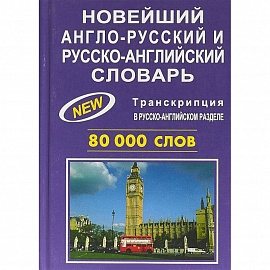 НОВЕЙШИЙ
АНГЛО-РУССКИЙ И
РУССКО-АНГЛИЙСКИЙ
СЛОВАРЬ

NEW

Транскрипция
В РУССКО-АНГЛИЙСКОМ РАЗДЕЛЕ

80 000 СЛОВ